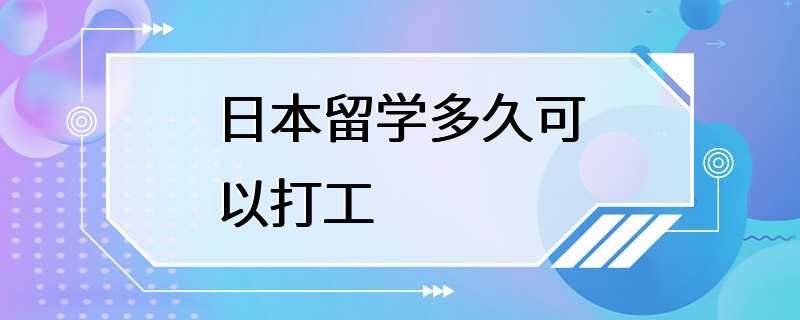 日本留学多久可以打工